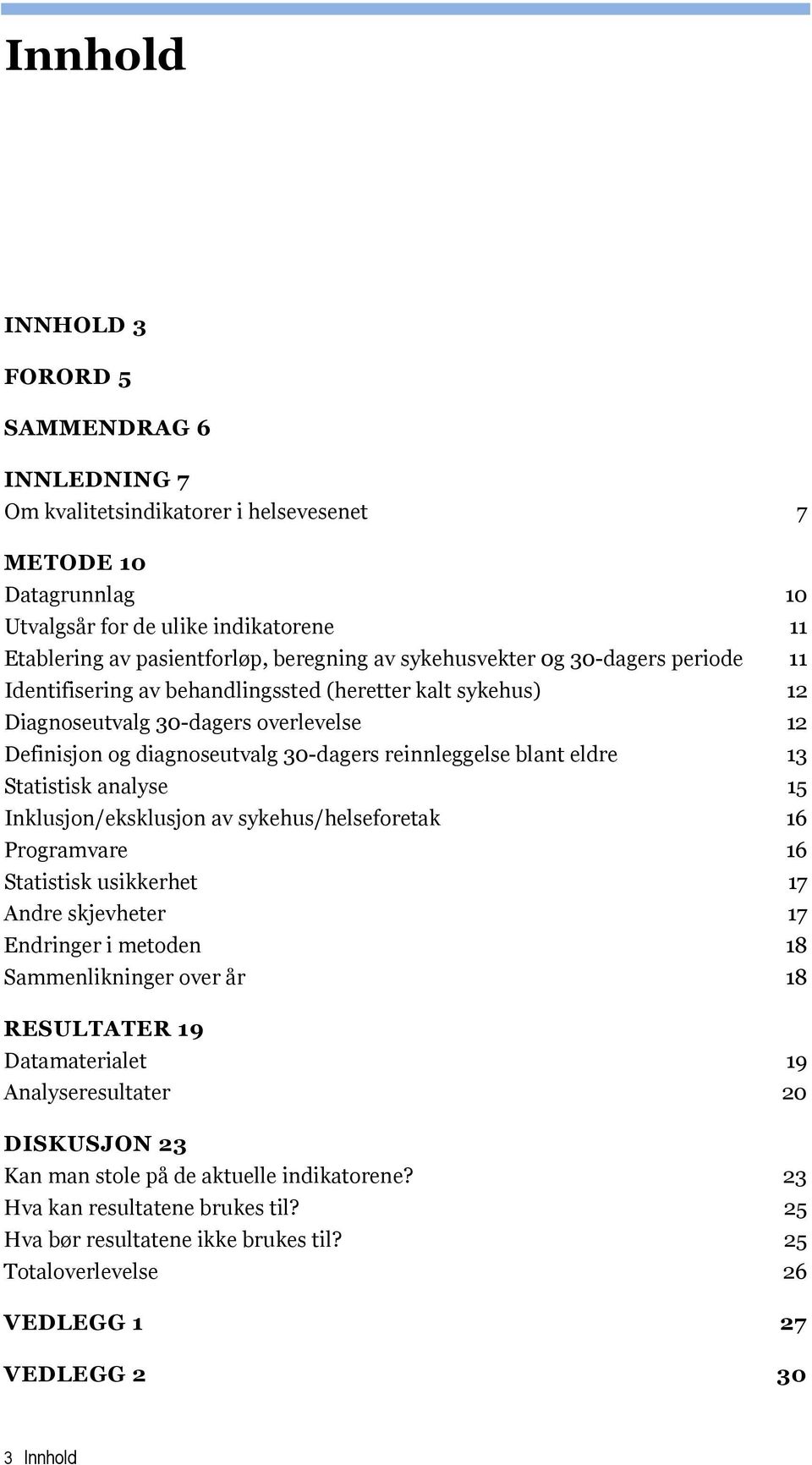 Innhold

INNHOLD 3

FORORD 5

SAMMENDRAG 6

INNLEDNING 7
Om kvalitetsindikatorer i helsevesenet 7

METODE 10
Datagrunnlag 10
Utvalgsår for de ulike indikatorene 11
Etablering av pasientforløp, beregning av sykehusvekter 0g 30-dagers periode 11
Identifisering av behandlingssted (heretter kalt sykehus) 12
Diagnoseutvalg 30-dagers overlevelse 12
Definisjon og diagnoseutvalg 30-dagers reinnleggelse blant eldre 13
Statistisk analyse 15
Inklusjon/eksklusjon av sykehus/helseforetak 16
Programvare 16
Statistisk usikkerhet 17
Andre skjevheter 17
Endringer i metoden 18
Sammenlikninger over år 18

RESULTATER 19
Datamaterialet 19
Analyseresultater 20

DISKUSJON 23
Kan man stole på de aktuelle indikatorene? 23
Hva kan resultatene brukes til? 25
Hva bør resultatene ikke brukes til? 25
Totaloverlevelse 26

VEDLEGG 1 27

VEDLEGG 2 30

3 Innhold